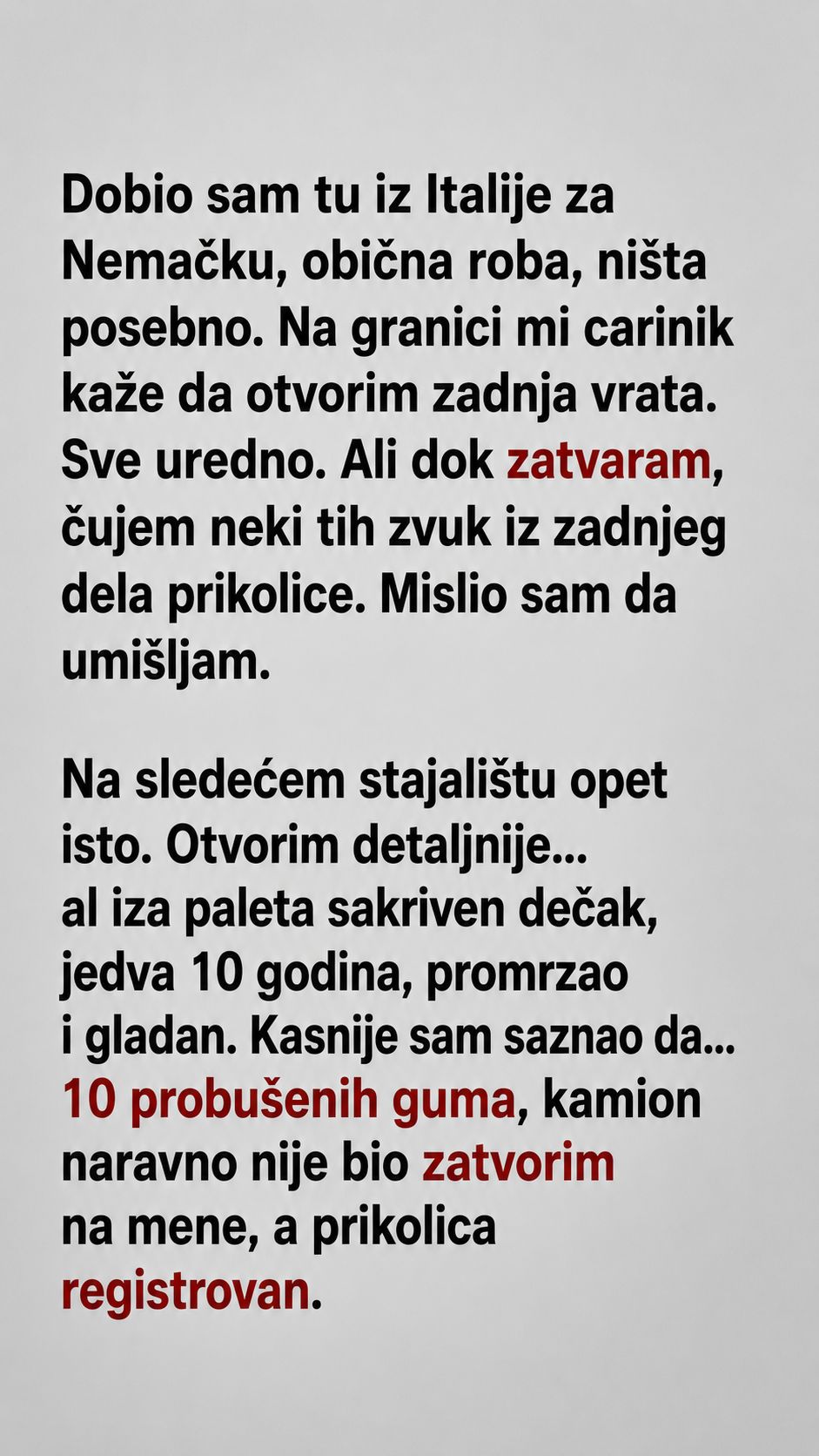 Dobio sam tu iz Italije za Nemačku, obična roba, ništa posebno. Na granici mi carinik kaže da otvorim zadnja vrata. Sve uredno. Ali dok zatvaram, čujem neki tih zvuk iz zadnjeg dela prikolice. Mislio sam da umišljam.

Na sledećem stajalištu opet isto. Otvorim detaljnije... al iza paleta sakriven dečak, jedva 10 godina, promrzao i gladan. Kasnije sam saznao da... 10 probušenih guma, kamion naravno nije bio zatvorim na mene, a prikolica registrovan.